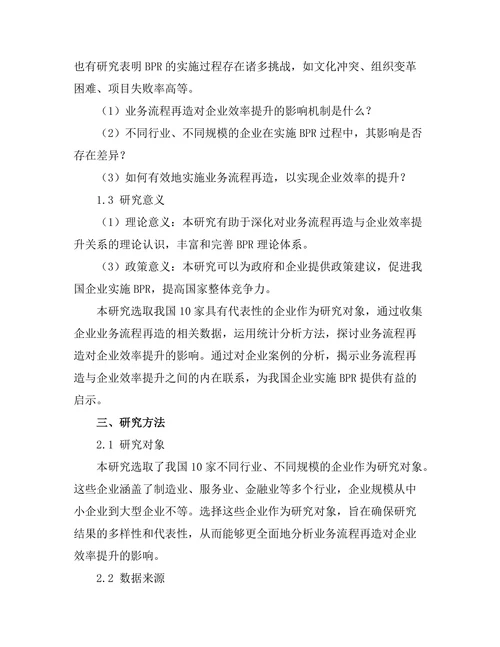 也有研究表明 BPR 的实施过程存在诸多挑战，如文化冲突、组织变革困难、项目失败率高等。

（1）业务流程再造对企业效率提升的影响机制是什么？

（2）不同行业、不同规模的企业在实施 BPR 过程中，其影响是否存在差异？

（3）如何有效地实施业务流程再造，以实现企业效率的提升？

1.3 研究意义

（1）理论意义：本研究有助于深化对业务流程再造与企业效率提升关系的理论认识，丰富和完善 BPR 理论体系。

（3）政策意义：本研究可以为政府和企业提供政策建议，促进我国企业实施 BPR，提高国家整体竞争力。

本研究选取我国 10 家具有代表性的企业作为研究对象，通过收集企业业务流程再造的相关数据，运用统计分析方法，探讨业务流程再造对企业效率提升的影响。通过对企业案例的分析，揭示业务流程再造与企业效率提升之间的内在联系，为我国企业实施 BPR 提供有益的启示。

三、研究方法

2.1 研究对象

本研究选取了我国 10 家不同行业、不同规模的企业作为研究对象。这些企业涵盖了制造业、服务业、金融业等多个行业，企业规模从中小企业到大型企业不等。选择这些企业作为研究对象，旨在确保研究结果的多样性和代表性，从而能够更全面地分析业务流程再造对企业效率提升的影响。

2.2 数据来源